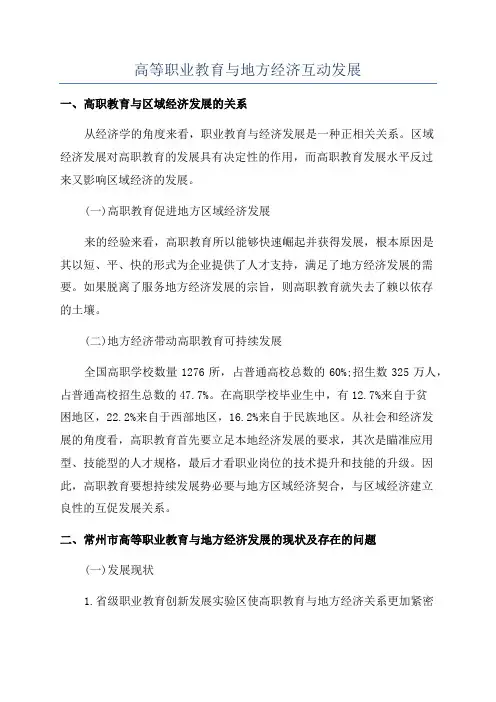 高等职业教育与地方经济互动发展

一、高职教育与区域经济发展的关系

从经济学的角度来看，职业教育与经济发展是一种正相关关系。区域经济发展对高职教育的发展具有决定性的作用，而高职教育发展水平反过来又影响区域经济的发展。

(一)高职教育促进地方区域经济发展

来的经验来看，高职教育所以能够快速崛起并获得发展，根本原因是其以短、平、快的形式为企业提供了人才支持，满足了地方经济发展的需要。如果脱离了服务地方经济发展的宗旨，则高职教育就失去了赖以依存的土壤。

(二)地方经济带动高职教育可持续发展

全国高职学校数量 1276 所，占普通高校总数的 60%;招生数 325 万人，占普通高校招生总数的 47.7%。在高职学校毕业生中，有 12.7%来自于贫困地区，22.2%来自于西部地区，16.2%来自于民族地区。从社会和经济发展的角度看，高职教育首先要立足本地经济发展的要求，其次是瞄准应用型、技能型的人才规格，最后才看职业岗位的技术提升和技能的升级。因此，高职教育要想持续发展势必要与地方区域经济契合，与区域经济建立良性的互促发展关系。

二、常州市高等职业教育与地方经济发展的现状及存在的问题

(一)发展现状

1.省级职业教育创新发展实验区使高职教育与地方经济关系更加紧密